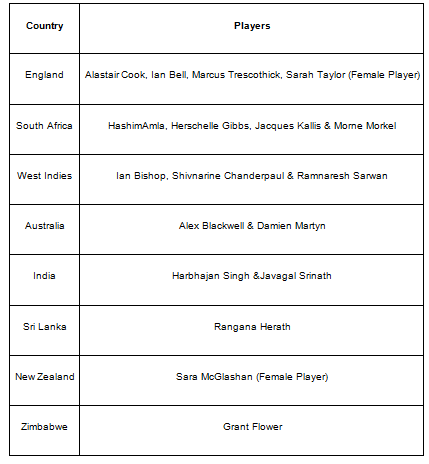 | Country | Players |
|---|---|
| England | Alastair Cook, Ian Bell, Marcus Trescothick, Sarah Taylor (Female Player) |
| South Africa | HashimAmla, Herschelle Gibbs, Jacques Kallis & Morne Morkel |
| West Indies | Ian Bishop, Shivnarine Chanderpaul & Ramnaresh Sarwan |
| Australia | Alex Blackwell & Damien Martyn |
| India | Harbhajan Singh &Javagal Srinath |
| Sri Lanka | Rangana Herath |
| New Zealand | Sara McGlashan (Female Player) |
| Zimbabwe | Grant Flower |